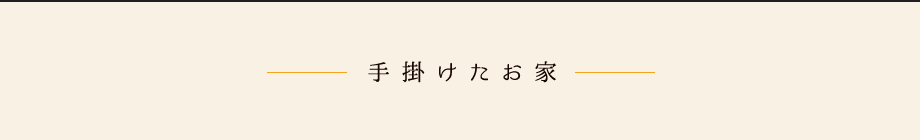 手掛けたお家